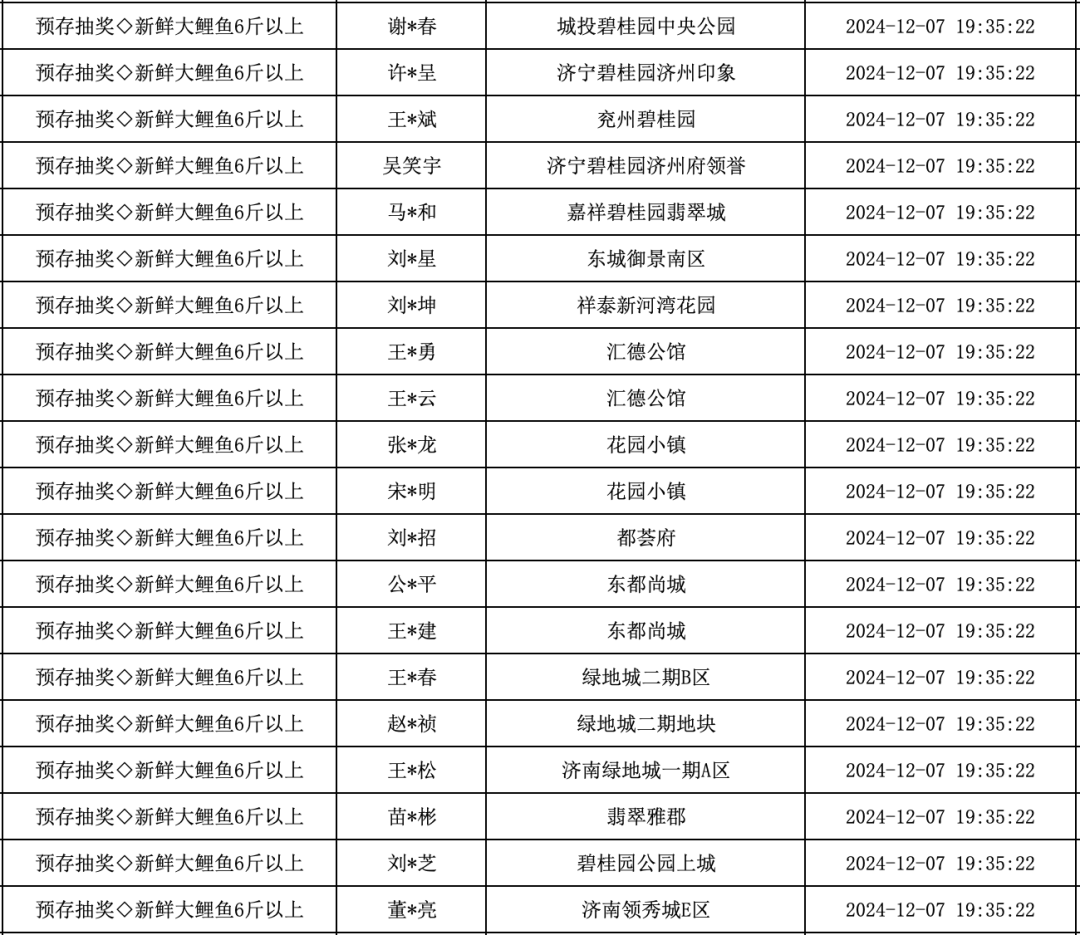 | 预存抽奖◇新鲜大鲤鱼6斤以上 | 谢*春 | 城投碧桂园中央公园 | 2024-12-07 19:35:22 |
|---|---|---|---|
| 预存抽奖◇新鲜大鲤鱼6斤以上 | 许*呈 | 济宁碧桂园济州印象 | 2024-12-07 19:35:22 |
| 预存抽奖◇新鲜大鲤鱼6斤以上 | 王*斌 | 兖州碧桂园 | 2024-12-07 19:35:22 |
| 预存抽奖◇新鲜大鲤鱼6斤以上 | 吴笑宇 | 济宁碧桂园济州府领誉 | 2024-12-07 19:35:22 |
| 预存抽奖◇新鲜大鲤鱼6斤以上 | 马*和 | 嘉祥碧桂园翡翠城 | 2024-12-07 19:35:22 |
| 预存抽奖◇新鲜大鲤鱼6斤以上 | 刘*星 | 东城御景南区 | 2024-12-07 19:35:22 |
| 预存抽奖◇新鲜大鲤鱼6斤以上 | 刘*坤 | 祥泰新河湾花园 | 2024-12-07 19:35:22 |
| 预存抽奖◇新鲜大鲤鱼6斤以上 | 王*勇 | 汇德公馆 | 2024-12-07 19:35:22 |
| 预存抽奖◇新鲜大鲤鱼6斤以上 | 王*云 | 汇德公馆 | 2024-12-07 19:35:22 |
| 预存抽奖◇新鲜大鲤鱼6斤以上 | 张*龙 | 花园小镇 | 2024-12-07 19:35:22 |
| 预存抽奖◇新鲜大鲤鱼6斤以上 | 宋*明 | 花园小镇 | 2024-12-07 19:35:22 |
| 预存抽奖◇新鲜大鲤鱼6斤以上 | 刘*招 | 都荟府 | 2024-12-07 19:35:22 |
| 预存抽奖◇新鲜大鲤鱼6斤以上 | 公*平 | 东都尚城 | 2024-12-07 19:35:22 |
| 预存抽奖◇新鲜大鲤鱼6斤以上 | 王*建 | 东都尚城 | 2024-12-07 19:35:22 |
| 预存抽奖◇新鲜大鲤鱼6斤以上 | 王*春 | 绿地城二期B区 | 2024-12-07 19:35:22 |
| 预存抽奖◇新鲜大鲤鱼6斤以上 | 赵*祯 | 绿地城二期地块 | 2024-12-07 19:35:22 |
| 预存抽奖◇新鲜大鲤鱼6斤以上 | 王*松 | 济南绿地城一期A区 | 2024-12-07 19:35:22 |
| 预存抽奖◇新鲜大鲤鱼6斤以上 | 苗*彬 | 翡翠雅郡 | 2024-12-07 19:35:22 |
| 预存抽奖◇新鲜大鲤鱼6斤以上 | 刘*芝 | 碧桂园公园上城 | 2024-12-07 19:35:22 |
| 预存抽奖◇新鲜大鲤鱼6斤以上 | 董*亮 | 济南领秀城E区 | 2024-12-07 19:35:22 |